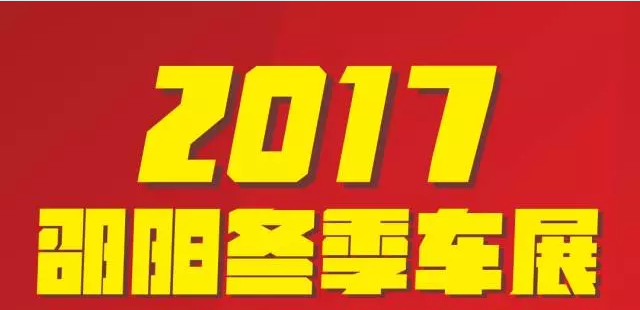 2017
邵阳冬季车展